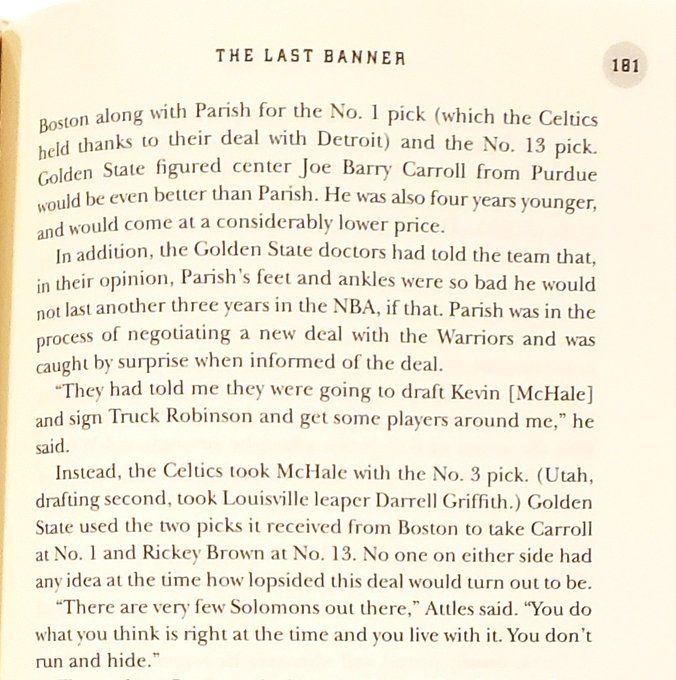 THE LAST BANNER

181

Boston along with Parish for the No. 1 pick (which the Celtics held thanks to their deal with Detroit) and the No. 13 pick. Golden State figured center Joe Barry Carroll from Purdue would be even better than Parish. He was also four years younger, and would come at a considerably lower price.

In addition, the Golden State doctors had told the team that, in their opinion, Parish's feet and ankles were so bad he would not last another three years in the NBA, if that. Parish was in the process of negotiating a new deal with the Warriors and was caught by surprise when informed of the deal.

"They had told me they were going to draft Kevin [McHale] and sign Truck Robinson and get some players around me," he said.

Instead, the Celtics took McHale with the No. 3 pick. (Utah, drafting second, took Louisville leaper Darrell Griffith.) Golden State used the two picks it received from Boston to take Carroll at No. 1 and Rickey Brown at No. 13. No one on either side had any idea at the time how lopsided this deal would turn out to be.

"There are very few Solomons out there," Attles said. "You do what you think is right at the time and you live with it. You don't run and hide."